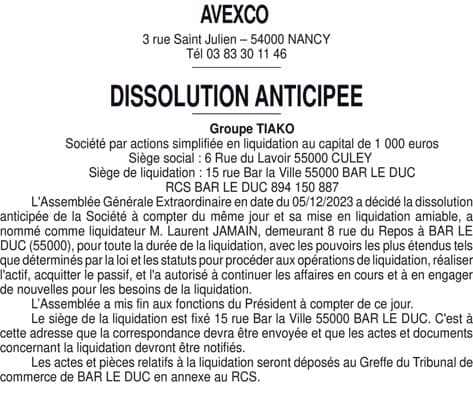 AVEXCO

3 rue Saint Julien – 54000 NANCY
Tél 03 83 30 11 46

DISSOLUTION ANTICIPEE

Groupe TIAKO
Société par actions simplifiée en liquidation au capital de 1 000 euros
Siège social : 6 Rue du Lavoir 55000 CULEY
Siège de liquidation : 15 rue Bar la Ville 55000 BAR LE DUC
RCS BAR LE DUC 894 150 887

L'Assemblée Générale Extraordinaire en date du 05/12/2023 a décidé la dissolution anticipée de la Société à compter du même jour et sa mise en liquidation amiable, a nommé comme liquidateur M. Laurent JAMAIN, demeurant 8 rue du Repos à BAR LE DUC (55000), pour toute la durée de la liquidation, avec les pouvoirs les plus étendus tels que déterminés par la loi et les statuts pour procéder aux opérations de liquidation, réaliser l'actif, acquitter le passif, et l'a autorisé à continuer les affaires en cours et à en engager de nouvelles pour les besoins de la liquidation.

L'Assemblée a mis fin aux fonctions du Président à compter de ce jour.

Le siège de la liquidation est fixé 15 rue Bar la Ville 55000 BAR LE DUC. C'est à cette adresse que la correspondance devra être envoyée et que les actes et documents concernant la liquidation devront être notifiés.

Les actes et pièces relatifs à la liquidation seront déposés au Greffe du Tribunal de commerce de BAR LE DUC en annexe au RCS.